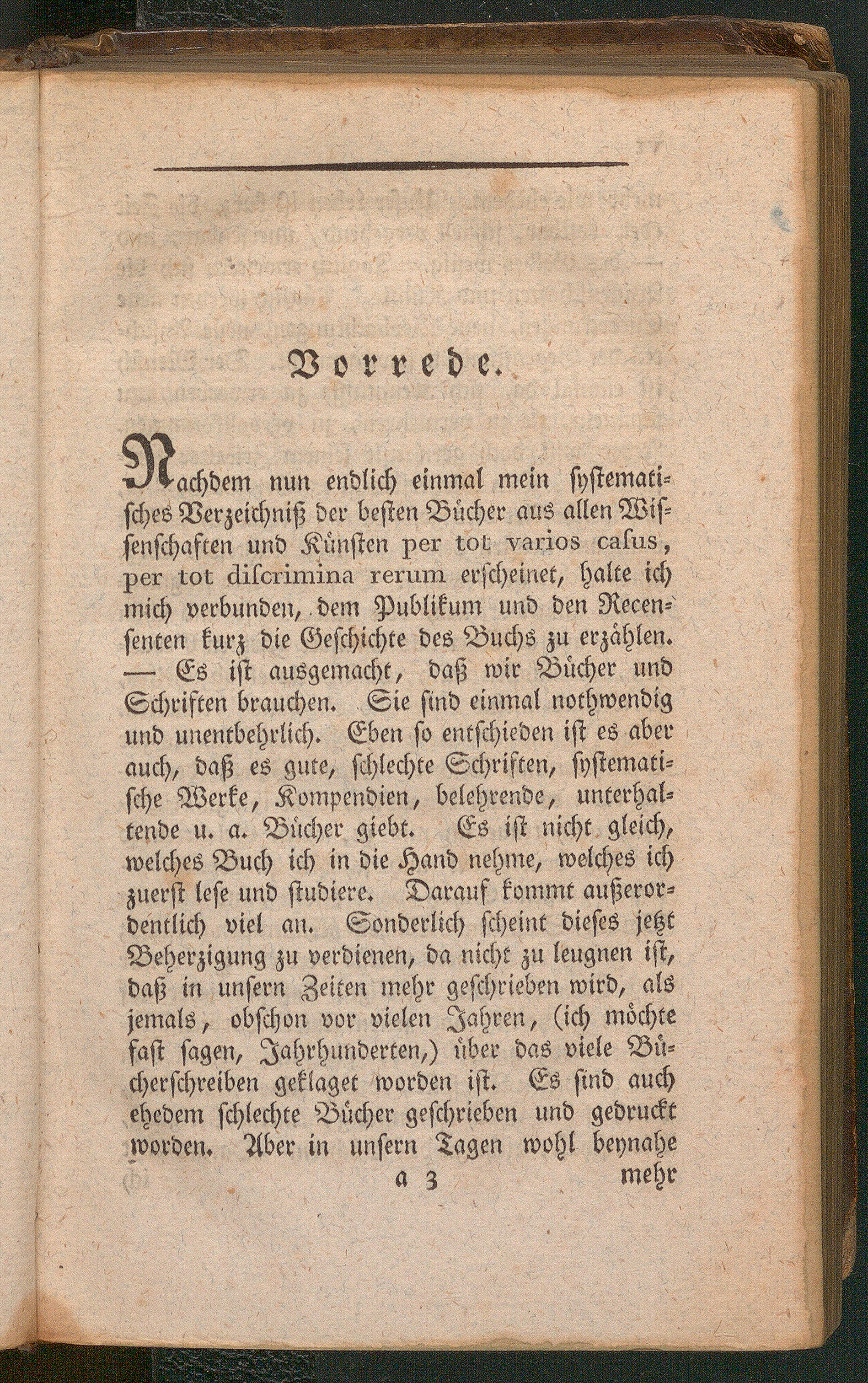 Vorrede.

Nachdem nun endlich einmal mein systematisches Verzeichniß der besten Bücher aus allen Wissenschaften und Künsten per tot varios casus, per tot discrimina rerum erscheinet, halte ich mich verbunden, dem Publikum und den Recensenten kurz die Geschichte des Buchs zu erzählen. — Es ist ausgemacht, daß wir Bücher und Schriften brauchen. Sie sind einmal nothwendig und unentbehrlich. Eben so entschieden ist es aber auch, daß es gute, schlechte Schriften, systematische Werke, Kompendien, belehrende, unterhaltende u. a. Bücher giebt. Es ist nicht gleich, welches Buch ich in die Hand nehme, welches ich zuerst lese und studiere. Darauf kommt außerordentlich viel an. Sonderlich scheint dieses jetzt Beherzigung zu verdienen, da nicht zu leugnen ist, daß in unsern Zeiten mehr geschrieben wird, als jemals, obschon vor vielen Jahren, (ich möchte fast sagen, Jahrhunderten,) über das viele Bücherschreiben geklaget worden ist. Es sind auch ehedem schlechte Bücher geschrieben und gedruckt worden. Aber in unsern Tagen wohl beynahe

a 3 mehr